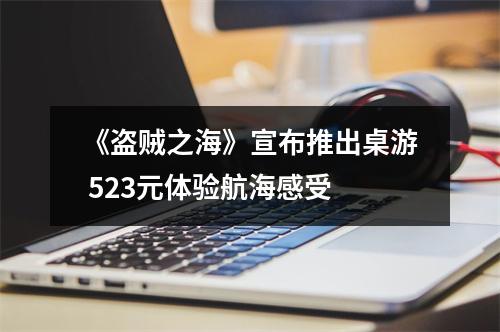 《盗贼之海》宣布推出桌游523元体验航海感受